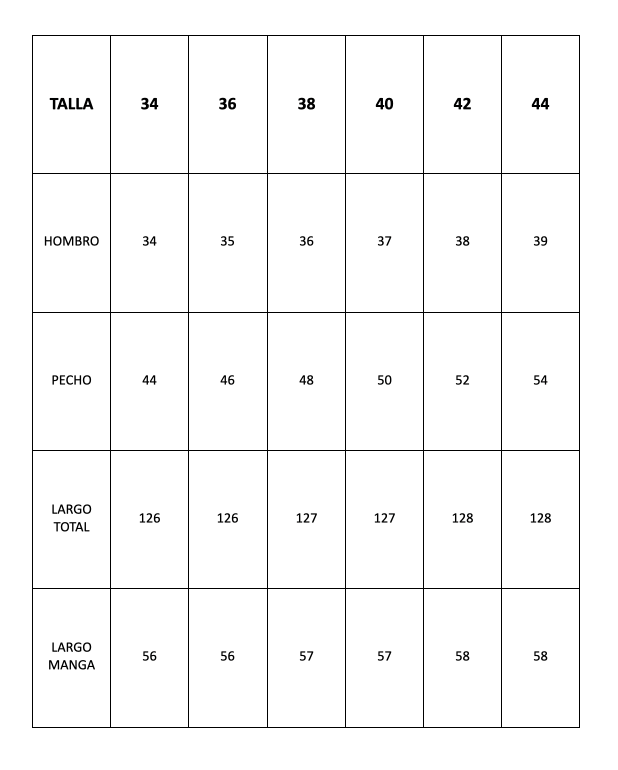 | TALLA | 34 | 36 | 38 | 40 | 42 | 44 |
|---|---|---|---|---|---|---|
| HOMBRO | 34 | 35 | 36 | 37 | 38 | 39 |
| PECHO | 44 | 46 | 48 | 50 | 52 | 54 |
| LARGO TOTAL | 126 | 126 | 127 | 127 | 128 | 128 |
| LARGO MANGA | 56 | 56 | 57 | 57 | 58 | 58 |